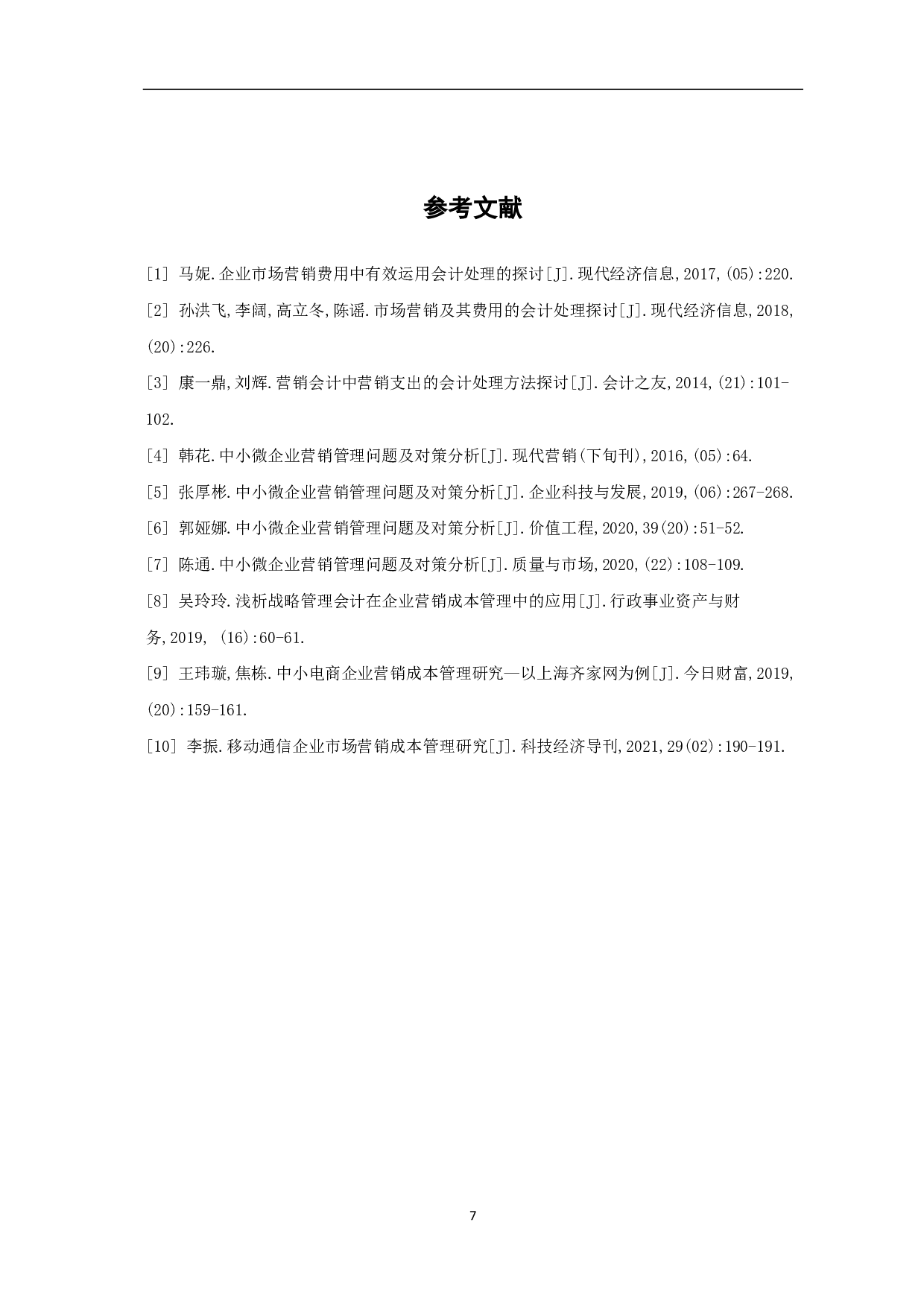 参考文献

[1] 马妮.企业市场营销费用中有效运用会计处理的探讨[J].现代经济信息,2017,(05):220.

[2] 孙洪飞,李阔,高立冬,陈谣.市场营销及其费用的会计处理探讨[J].现代经济信息,2018,(20):226.

[3] 康一鼎,刘辉.营销会计中营销支出的会计处理方法探讨[J].会计之友,2014,(21):101-102.

[4] 韩花.中小微企业营销管理问题及对策分析[J].现代营销(下旬刊),2016,(05):64.

[5] 张厚彬.中小微企业营销管理问题及对策分析[J].企业科技与发展,2019,(06):267-268.

[6] 郭娅娜.中小微企业营销管理问题及对策分析[J].价值工程,2020,39(20):51-52.

[7] 陈通.中小微企业营销管理问题及对策分析[J].质量与市场,2020,(22):108-109.

[8] 吴玲玲.浅析战略管理会计在企业营销成本管理中的应用[J].行政事业资产与财务,2019, (16):60-61.

[9] 王玮璇,焦栋.中小电商企业营销成本管理研究—以上海齐家网为例[J].今日财富,2019,(20):159-161.

[10] 李振.移动通信企业市场营销成本管理研究[J].科技经济导刊,2021,29(02):190-191.

7